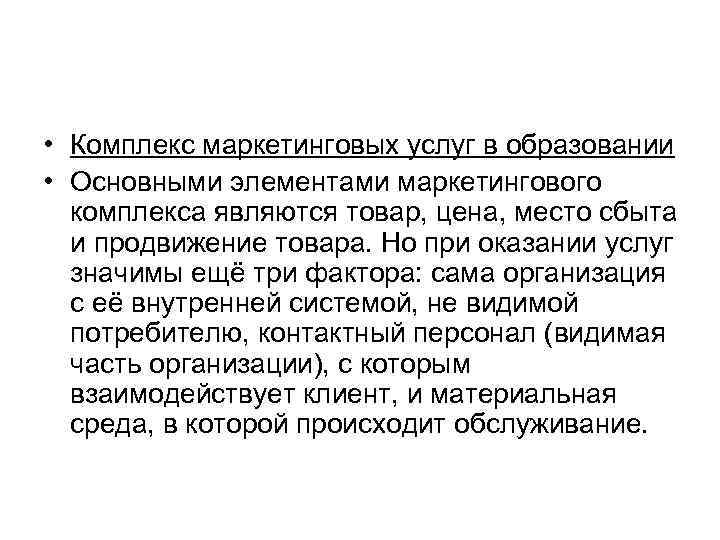 • Комплекс маркетинговых услуг в образовании
• Основными элементами маркетингового комплекса являются товар, цена, место сбыта и продвижение товара. Но при оказании услуг значимы ещё три фактора: сама организация с её внутренней системой, не видимой потребителю, контактный персонал (видимая часть организации), с которым взаимодействует клиент, и материальная среда, в которой происходит обслуживание.